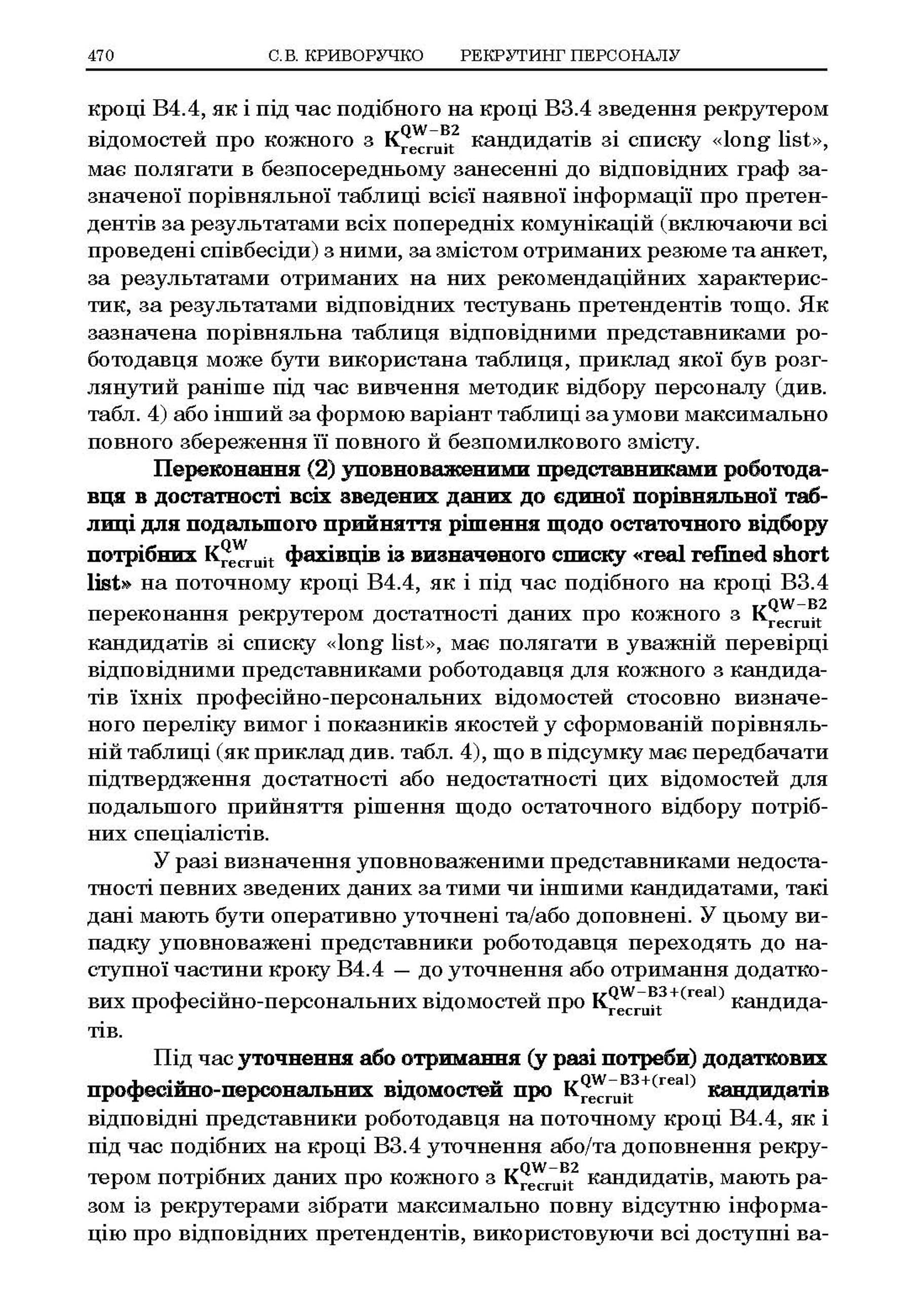 470 С.В. КРИВОРУЧКО РЕКРУТИНГ ПЕРСОНАЛУ

кроці В4.4, як і під час подібного на кроці В3.4 зведення рекрутером відомостей про кожного з $K_{recruit}^{QW-B2}$ кандидатів зі списку «long list», має полягати в безпосередньому занесенні до відповідних граф зазначеної порівняльної таблиці всієї наявної інформації про претендентів за результатами всіх попередніх комунікацій (включаючи всі проведені співбесіди) з ними, за змістом отриманих резюме та анкет, за результатами отриманих на них рекомендаційних характеристик, за результатами відповідних тестувань претендентів тощо. Як зазначена порівняльна таблиця відповідними представниками роботодавця може бути використана таблиця, приклад якої був розглянутий раніше під час вивчення методик відбору персоналу (див. табл. 4) або інший за формою варіант таблиці за умови максимально повного збереження її повного й безпомилкового змісту.

Переконання (2) уповноваженими представниками роботодавця в достатності всіх зведених даних до єдиної порівняльної таблиці для подальшого прийняття рішення щодо остаточного відбору потрібних $K_{recruit}^{QW}$ фахівців із визначеного списку «real refined short list» на поточному кроці В4.4, як і під час подібного на кроці В3.4 переконання рекрутером достатності даних про кожного з $K_{recruit}^{QW-B2}$ кандидатів зі списку «long list», має полягати в уважній перевірці відповідними представниками роботодавця для кожного з кандидатів їхніх професійно-персональних відомостей стосовно визначеного переліку вимог і показників якостей у сформованій порівняльній таблиці (як приклад див. табл. 4), що в підсумку має передбачати підтвердження достатності або недостатності цих відомостей для подальшого прийняття рішення щодо остаточного відбору потрібних спеціалістів.

У разі визначення уповноваженими представниками недостатності певних зведених даних за тими чи іншими кандидатами, такі дані мають бути оперативно уточнені та/або доповнені. У цьому випадку уповноважені представники роботодавця переходять до наступної частини кроку В4.4 — до уточнення або отримання додаткових професійно-персональних відомостей про $K_{recruit}^{QW-B3+(real)}$ кандидатів.

Під час уточнення або отримання (у разі потреби) додаткових професійно-персональних відомостей про $K_{recruit}^{QW-B3+(real)}$ кандидатів відповідні представники роботодавця на поточному кроці В4.4, як і під час подібних на кроці В3.4 уточнення або/та доповнення рекрутером потрібних даних про кожного з $K_{recruit}^{QW-B2}$ кандидатів, мають разом із рекрутерами зібрати максимально повну відсутню інформацію про відповідних претендентів, використовуючи всі доступні ва-